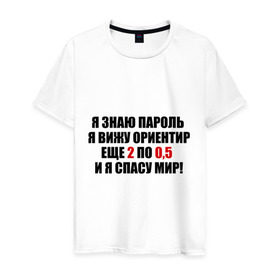 Я ЗНАЮ ПАРОЛЬ
Я ВИЖУ ОРИЕНТИР
ЕЩЕ 2 ПО 0,5
И Я СПАСУ МИР!